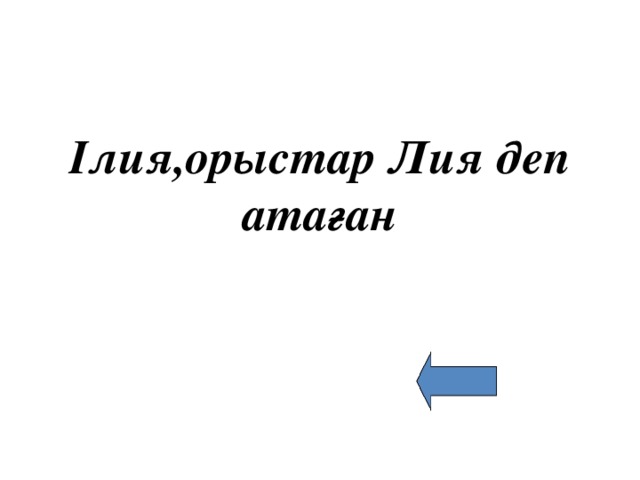 Ілия,орыстар Лия деп атаған